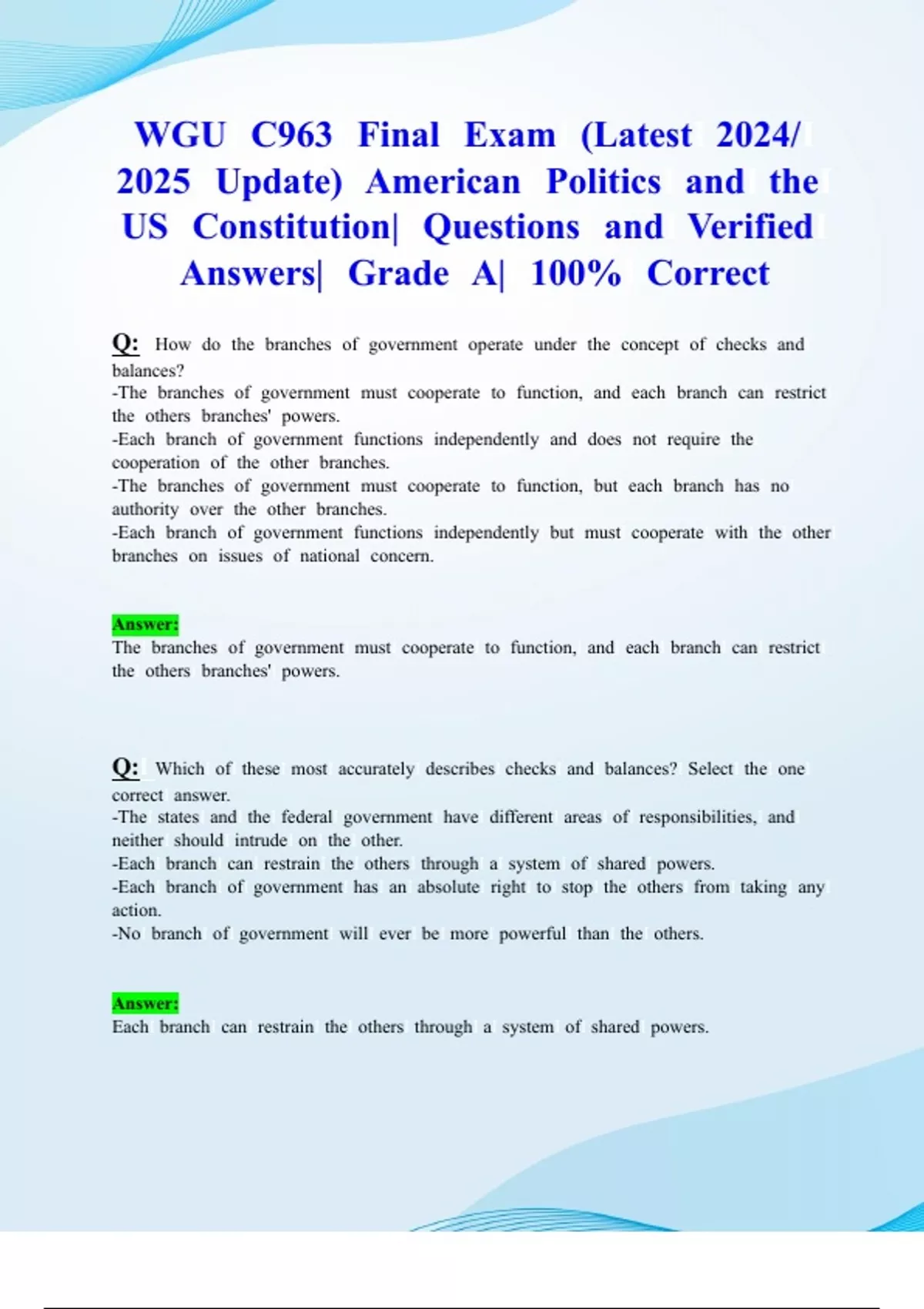 WGU C963 Final Exam (Latest 2024/ 2025 Update) American Politics and the US Constitution| Questions and Verified Answers| Grade A| 100% Correct

Q: How do the branches of government operate under the concept of checks and balances?
-The branches of government must cooperate to function, and each branch can restrict the others branches' powers.
-Each branch of government functions independently and does not require the cooperation of the other branches.
-The branches of government must cooperate to function, but each branch has no authority over the other branches.
-Each branch of government functions independently but must cooperate with the other branches on issues of national concern.

Answer:
The branches of government must cooperate to function, and each branch can restrict the others branches' powers.

Q: Which of these most accurately describes checks and balances? Select the one correct answer.
-The states and the federal government have different areas of responsibilities, and neither should intrude on the other.
-Each branch can restrain the others through a system of shared powers.
-Each branch of government has an absolute right to stop the others from taking any action.
-No branch of government will ever be more powerful than the others.

Answer:
Each branch can restrain the others through a system of shared powers.